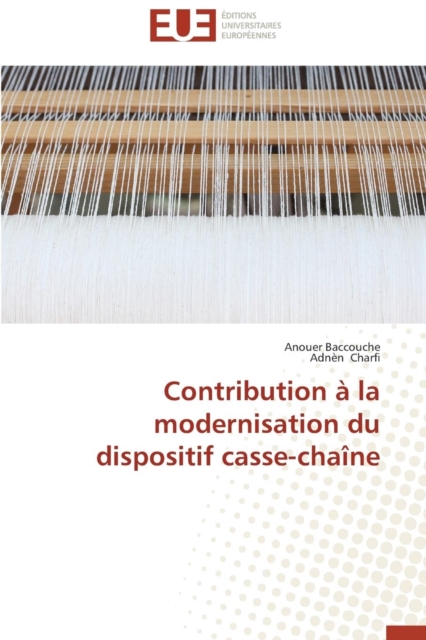 EUE
ÉDITIONS
UNIVERSITAIRES
EUROPÉENNES

Anouer Baccouche
Adnèn Charfi

Contribution à la modernisation du dispositif casse-chaîne